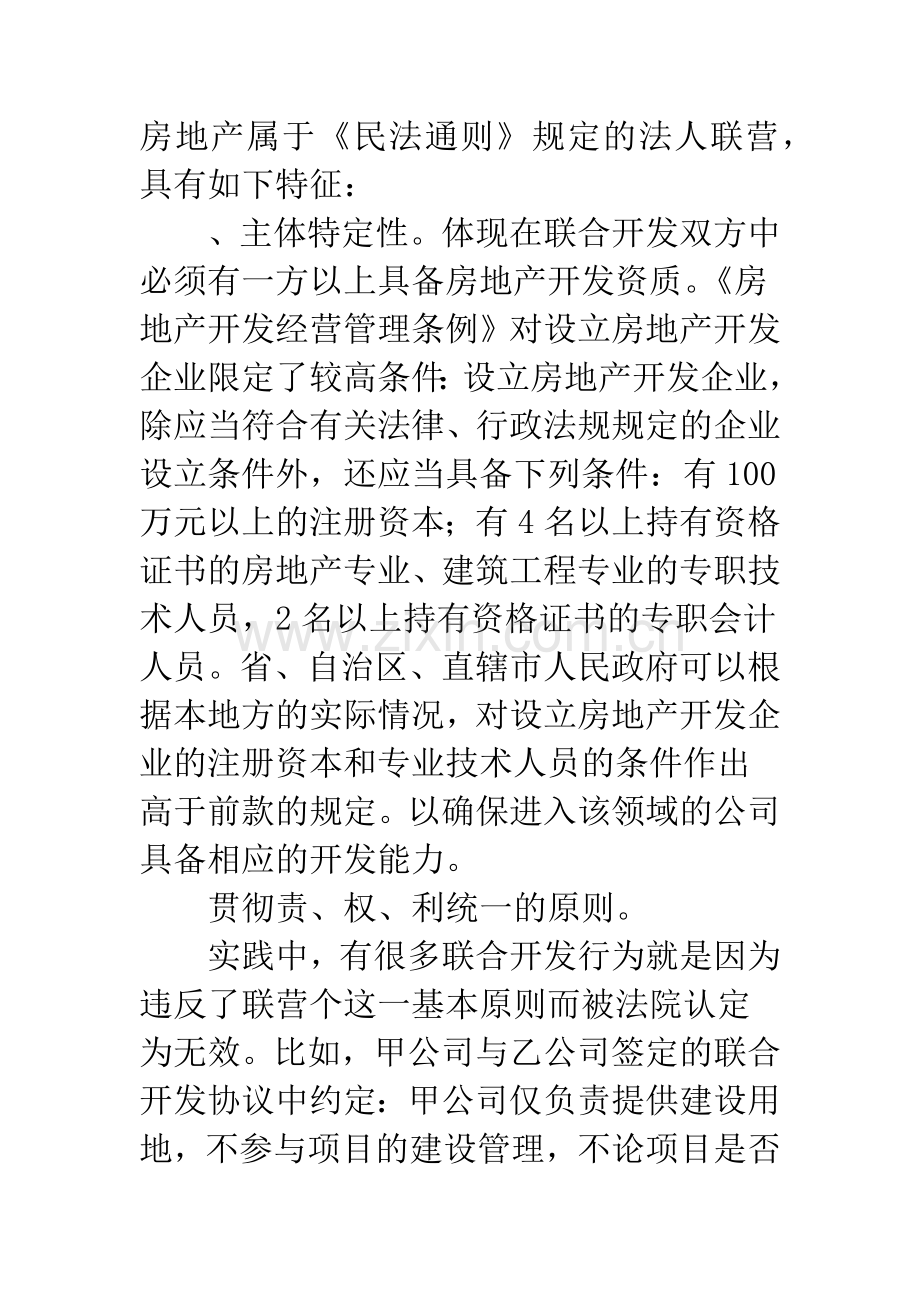 房地产属于《民法通则》规定的法人联营，具有如下特征：

、主体特定性。体现在联合开发双方中必须有一方以上具备房地产开发资质。《房地产开发经营管理条例》对设立房地产开发企业限定了较高条件:设立房地产开发企业，除应当符合有关法律、行政法规规定的企业设立条件外，还应当具备下列条件：有100万元以上的注册资本；有4名以上持有资格证书的房地产专业、建筑工程专业的专职技术人员，2名以上持有资格证书的专职会计人员。省、自治区、直辖市人民政府可以根据本地方的实际情况，对设立房地产开发企业的注册资本和专业技术人员的条件作出高于前款的规定。以确保进入该领域的公司具备相应的开发能力。

贯彻责、权、利统一的原则。

实践中，有很多联合开发行为就是因为违反了联营个这一基本原则而被法院认定为无效。比如，甲公司与乙公司签定的联合开发协议中约定：甲公司仅负责提供建设用地，不参与项目的建设管理，不论项目是否

www.zixin.com.cn